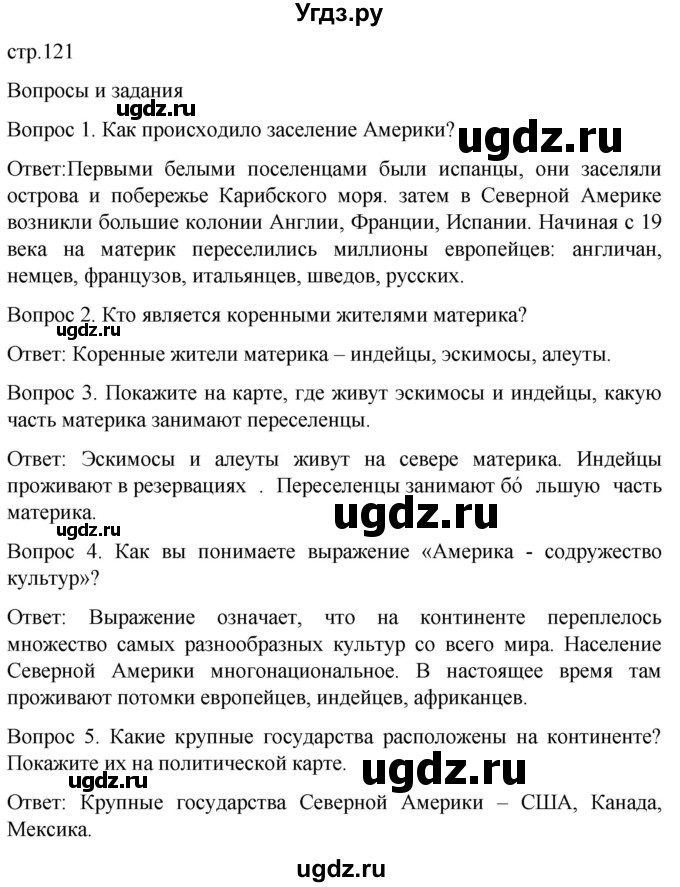 Угдз.ру

стр.121

Вопросы и задания

ugdz.ru

Вопрос 1. Как происходило заселение Америки?

ugdz.ru

Ответ:Первыми белыми поселенцами были испанцы, они заселяли острова и побережье Карибского моря. затем в Северной Америке возникли большие колонии Англии, Франции, Испании. Начиная с 19 века на материк переселились миллионы европейцев: англичан, немцев, французов, итальянцев, шведов, русских.

Вопрос 2. Кто является коренными жителями материка?

ugdz.ru

Ответ: Коренные жители материка – индейцы, эскимосы, алеуты.

Вопрос 3. Покажите на карте, где живут эскимосы и индейцы, какую часть материка занимают переселенцы.

Ответ: Эскимосы и алеуты живут на севере материка. Индейцы проживают в резервациях . Переселенцы занимают бо́ льшую часть материка.

ugdz.ru

ugdz.ru

Вопрос 4. Как вы понимаете выражение «Америка - содружество культур»?

Ответ: Выражение означает, что на континенте переплелось множество самых разнообразных культур со всего мира. Население Северной Америки многонациональное. В настоящее время там проживают потомки европейцев, индейцев, африканцев.

Вопрос 5. Какие крупные государства расположены на континенте? Покажите их на политической карте.

ugdz.ru

ugdz.ru

Ответ: Крупные государства Северной Америки – США, Канада, Мексика.

ugdz.ru